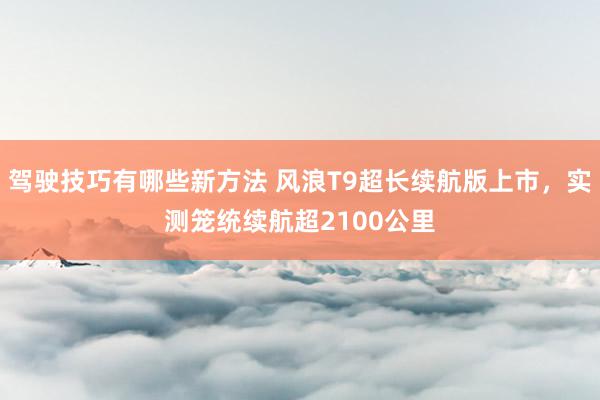 驾驶技巧有哪些新方法 风浪T9超长续航版上市，实测笼统续航超2100公里